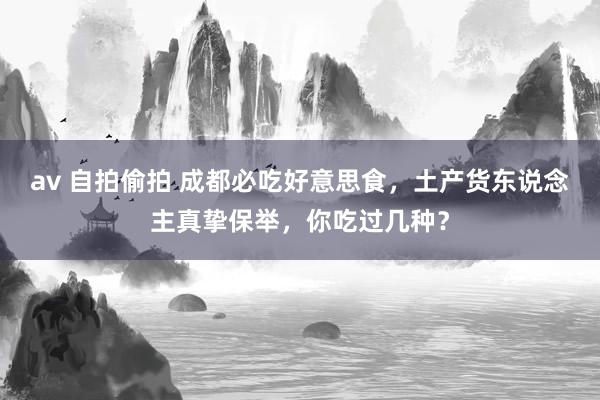 av 自拍偷拍 成都必吃好意思食，土产货东说念主真挚保举，你吃过几种？